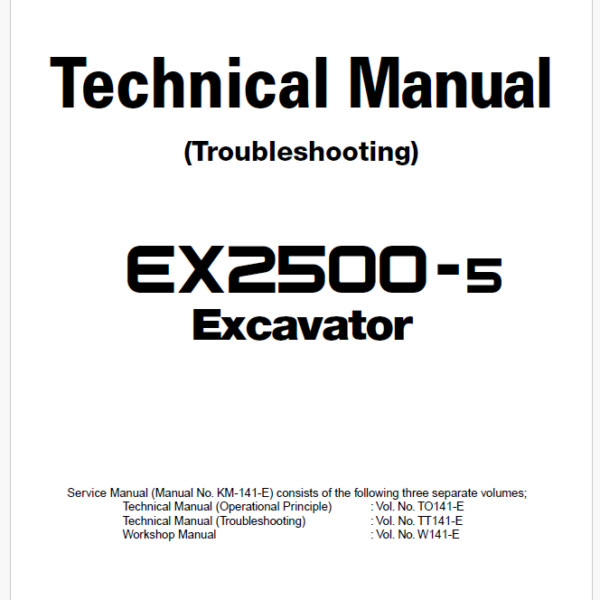 Technical Manual

(Troubleshooting)

EX2500-5
Excavator

Service Manual (Manual No. KM-141-E) consists of the following three separate volumes;
Technical Manual (Operational Principle) : Vol. No. TO141-E
Technical Manual (Troubleshooting) : Vol. No. TT141-E
Workshop Manual : Vol. No. W141-E